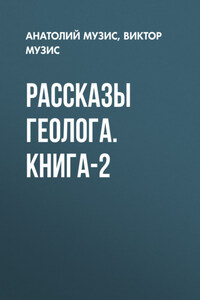 АНАТОЛИЙ МУЗИС, ВИКТОР МУЗИС

РАССКАЗЫ ГЕОЛОГА. КНИГА-2